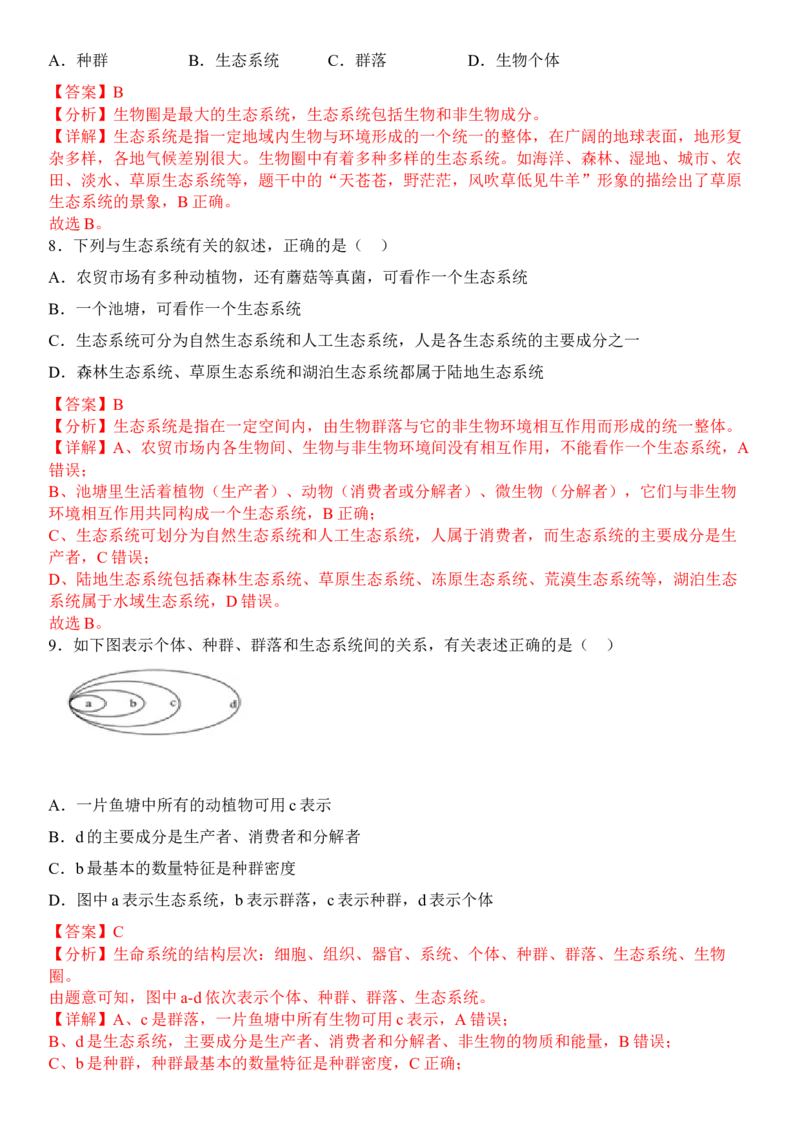 A．种群 B．生态系统 C．群落 D．生物个体

【答案】B
【分析】生物圈是最大的生态系统，生态系统包括生物和非生物成分。
【详解】生态系统是指一定地域内生物与环境形成的一个统一的整体，在广阔的地球表面，地形复杂多样，各地气候差别很大。生物圈中有着多种多样的生态系统。如海洋、森林、湿地、城市、农田、淡水、草原生态系统等，题干中的“天苍苍，野茫茫，风吹草低见牛羊”形象的描绘出了草原生态系统的景象，B正确。
故选B。

8．下列与生态系统有关的叙述，正确的是（ ）

A．农贸市场有多种动植物，还有蘑菇等真菌，可看作一个生态系统

B．一个池塘，可看作一个生态系统

C．生态系统可分为自然生态系统和人工生态系统，人是各生态系统的主要成分之一

D．森林生态系统、草原生态系统和湖泊生态系统都属于陆地生态系统

【答案】B
【分析】生态系统是指在一定空间内，由生物群落与它的非生物环境相互作用而形成的统一整体。
【详解】A、农贸市场内各生物间、生物与非生物环境间没有相互作用，不能看作一个生态系统，A错误；
B、池塘里生活着植物（生产者）、动物（消费者或分解者）、微生物（分解者），它们与非生物环境相互作用共同构成一个生态系统，B正确；
C、生态系统可划分为自然生态系统和人工生态系统，人属于消费者，而生态系统的主要成分是生产者，C错误；
D、陆地生态系统包括森林生态系统、草原生态系统、冻原生态系统、荒漠生态系统等，湖泊生态系统属于水域生态系统，D错误。
故选B。

9．如下图表示个体、种群、群落和生态系统间的关系，有关表述正确的是（ ）

a b c d

A．一片鱼塘中所有的动植物可用c表示

B．d的主要成分是生产者、消费者和分解者

C．b最基本的数量特征是种群密度

D．图中a表示生态系统，b表示群落，c表示种群，d表示个体

【答案】C
【分析】生命系统的结构层次：细胞、组织、器官、系统、个体、种群、群落、生态系统、生物圈。
由题意可知，图中a-d依次表示个体、种群、群落、生态系统。
【详解】A、c是群落，一片鱼塘中所有生物可用c表示，A错误；
B、d是生态系统，主要成分是生产者、消费者和分解者、非生物的物质和能量，B错误；
C、b是种群，种群最基本的数量特征是种群密度，C正确；